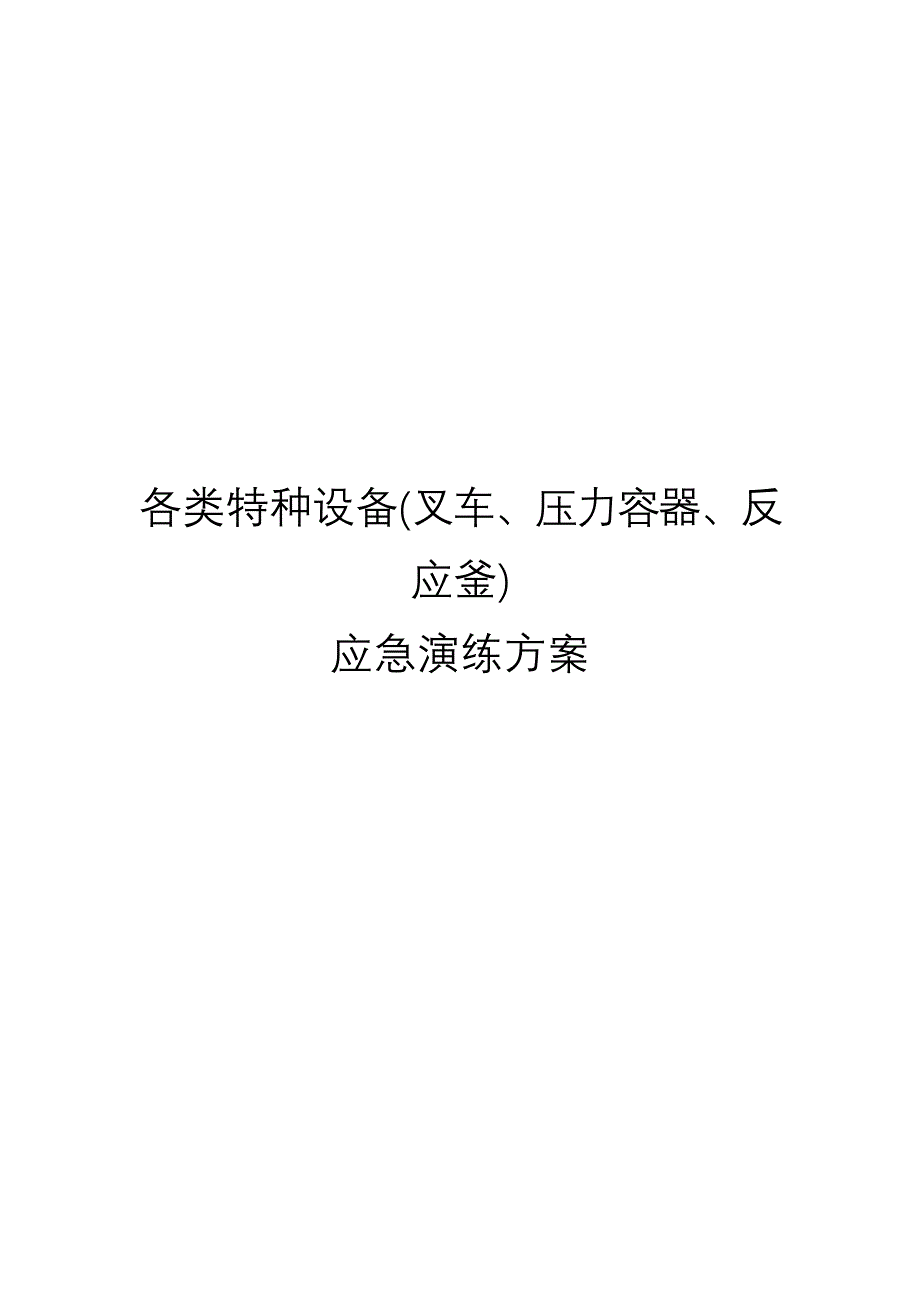 各类特种设备(叉车、压力容器、反应釜)
应急演练方案